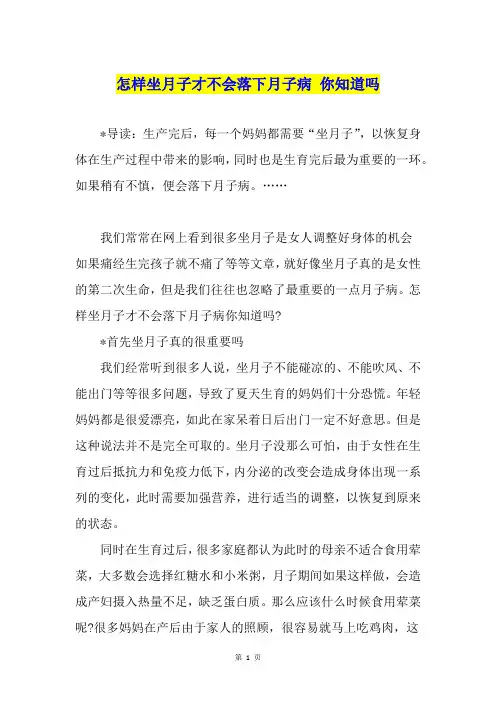 怎样坐月子才不会落下月子病 你知道吗

*导读：生产完后，每一个妈妈都需要“坐月子”，以恢复身体在生产过程中带来的影响，同时也是生育完后最为重要的一环。如果稍有不慎，便会落下月子病。……

我们常常在网上看到很多坐月子是女人调整好身体的机会如果痛经生完孩子就不痛了等等文章，就好像坐月子真的是女性的第二次生命，但是我们往往也忽略了最重要的一点月子病。怎样坐月子才不会落下月子病你知道吗?

*首先坐月子真的很重要吗

我们经常听到很多人说，坐月子不能碰凉的、不能吹风、不能出门等等很多问题，导致了夏天生育的妈妈们十分恐慌。年轻妈妈都是很爱漂亮，如此在家呆着日后出门一定不好意思。但是这种说法并不是完全可取的。坐月子没那么可怕，由于女性在生育过后抵抗力和免疫力低下，内分泌的改变会造成身体出现一系列的变化，此时需要加强营养，进行适当的调整，以恢复到原来的状态。

同时在生育过后，很多家庭都认为此时的母亲不适合食用荤菜，大多数会选择红糖水和小米粥，月子期间如果这样做，会造成产妇摄入热量不足，缺乏蛋白质。那么应该什么时候食用荤菜呢?很多妈妈在产后由于家人的照顾，很容易就马上吃鸡肉，这

第 1 页